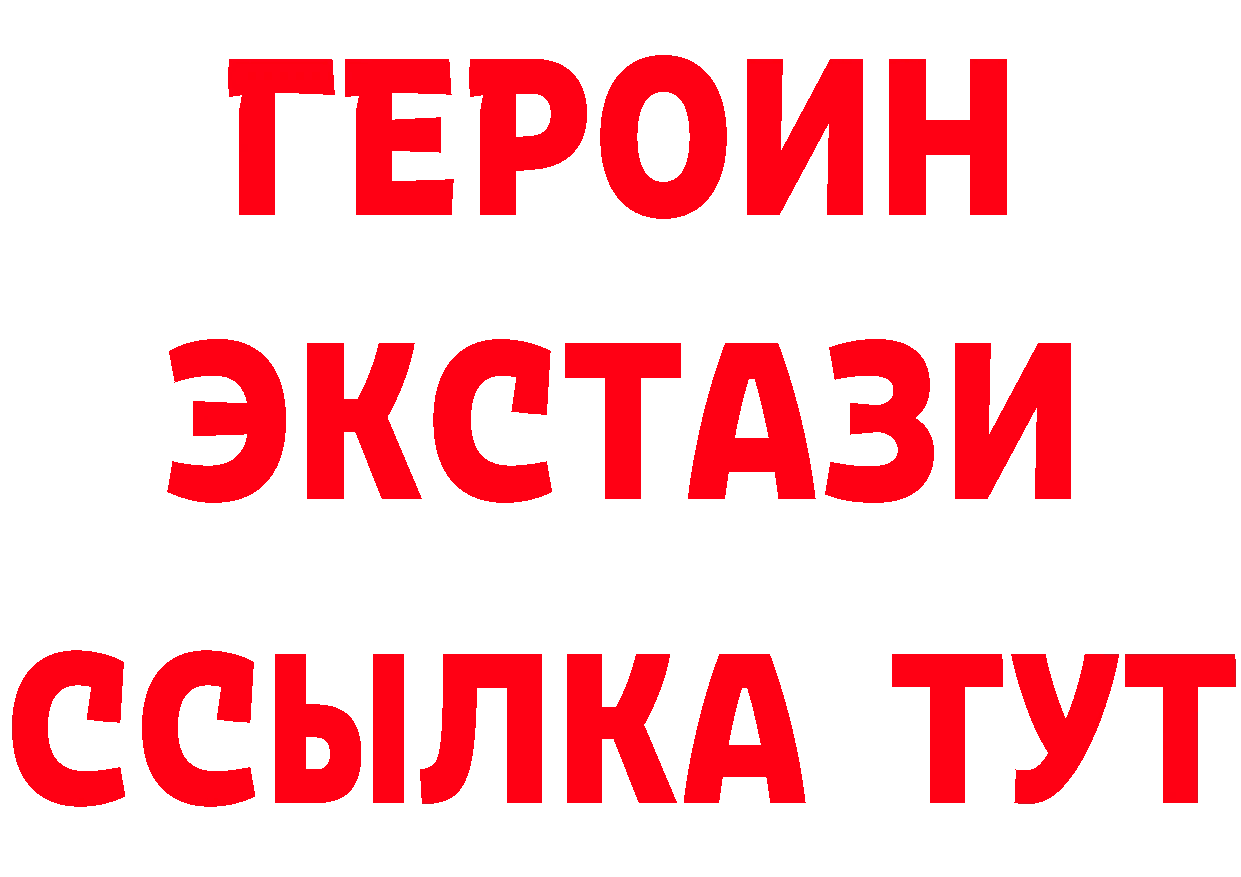 ГЕРОИН ЭКСТАЗИ ССЫЛКА ТУТ